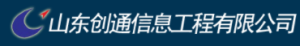 山东创通信息工程有限公司